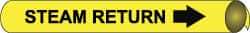 STEAM RETURN